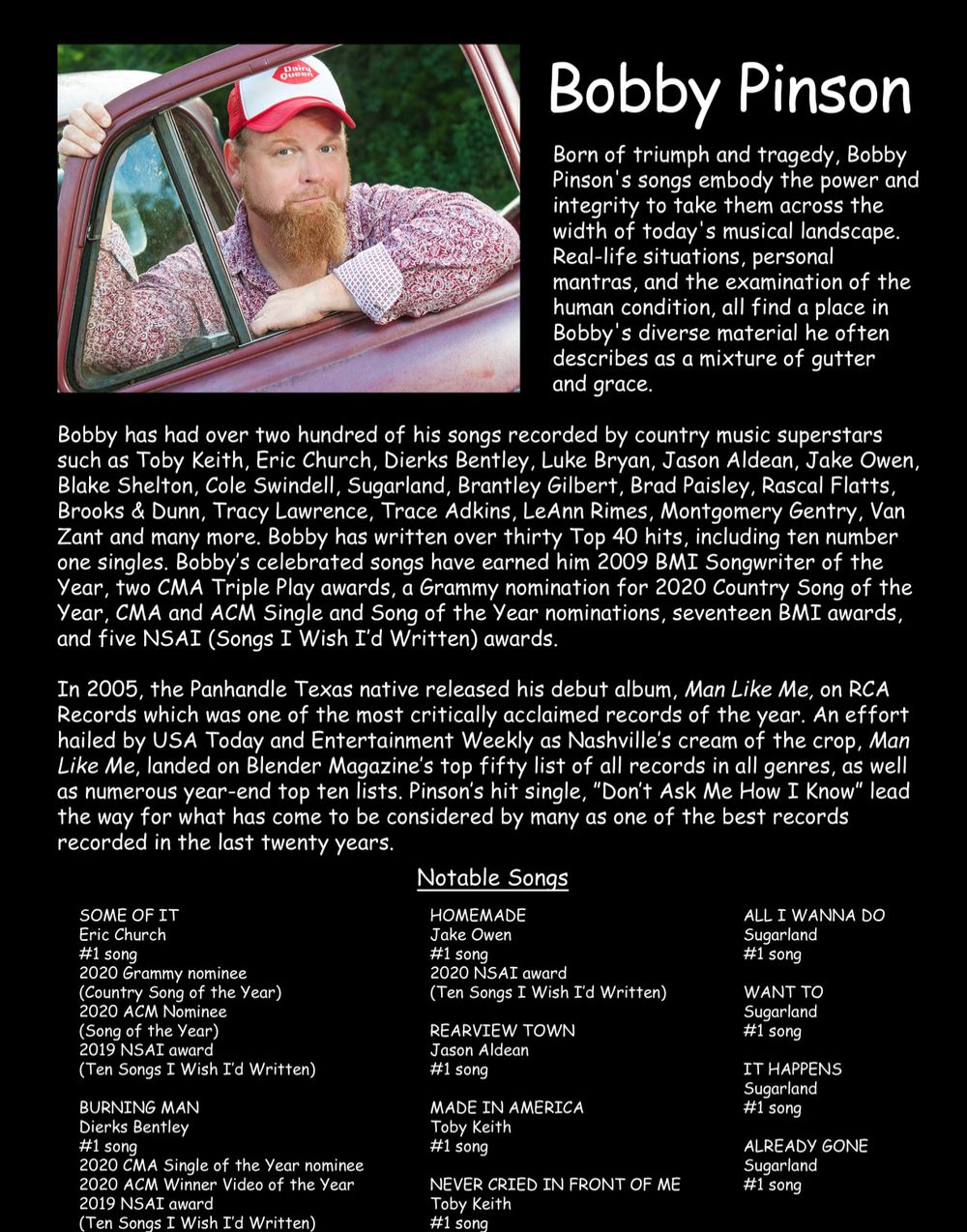 Dairy Queen

Bobby Pinson

Born of triumph and tragedy, Bobby Pinson's songs embody the power and integrity to take them across the width of today's musical landscape. Real-life situations, personal mantras, and the examination of the human condition, all find a place in Bobby's diverse material he often describes as a mixture of gutter and grace.

Bobby has had over two hundred of his songs recorded by country music superstars such as Toby Keith, Eric Church, Dierks Bentley, Luke Bryan, Jason Aldean, Jake Owen, Blake Shelton, Cole Swindell, Sugarland, Brantley Gilbert, Brad Paisley, Rascal Flatts, Brooks & Dunn, Tracy Lawrence, Trace Adkins, LeAnn Rimes, Montgomery Gentry, Van Zant and many more. Bobby has written over thirty Top 40 hits, including ten number one singles. Bobby's celebrated songs have earned him 2009 BMI Songwriter of the Year, two CMA Triple Play awards, a Grammy nomination for 2020 Country Song of the Year, CMA and ACM Single and Song of the Year nominations, seventeen BMI awards, and five NSAI (Songs I Wish I'd Written) awards.

In 2005, the Panhandle Texas native released his debut album, Man Like Me, on RCA Records which was one of the most critically acclaimed records of the year. An effort hailed by USA Today and Entertainment Weekly as Nashville's cream of the crop, Man Like Me, landed on Blender Magazine's top fifty list of all records in all genres, as well as numerous year-end top ten lists. Pinson's hit single, "Don't Ask Me How I Know" lead the way for what has come to be considered by many as one of the best records recorded in the last twenty years.

Notable Songs

SOME OF IT
Eric Church
#1 song
2020 Grammy nominee
(Country Song of the Year)
2020 ACM Nominee
(Song of the Year)
2019 NSAI award
(Ten Songs I Wish I'd Written)

BURNING MAN
Dierks Bentley
#1 song
2020 CMA Single of the Year nominee
2020 ACM Winner Video of the Year
2019 NSAI award
(Ten Songs I Wish I'd Written)

HOMEMADE
Jake Owen
#1 song
2020 NSAI award
(Ten Songs I Wish I'd Written)

REARVIEW TOWN
Jason Aldean
#1 song

MADE IN AMERICA
Toby Keith
#1 song

NEVER CRIED IN FRONT OF ME
Toby Keith
#1 song

ALL I WANNA DO
Sugarland
#1 song

WANT TO
Sugarland
#1 song

IT HAPPENS
Sugarland
#1 song

ALREADY GONE
Sugarland
#1 song